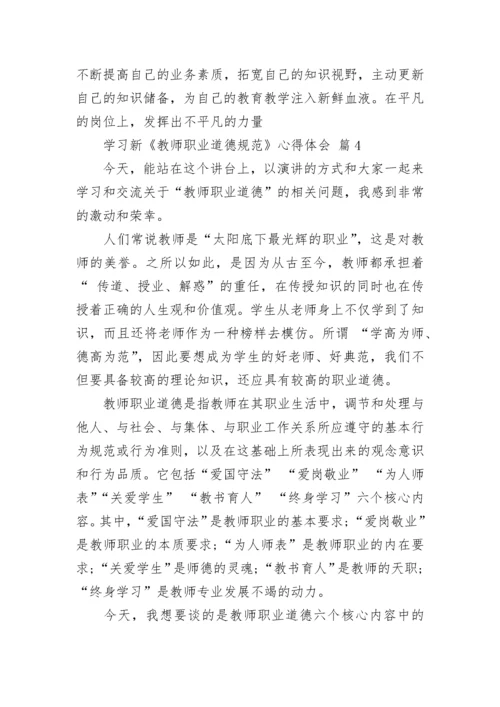 不断提高自己的业务素质，拓宽自己的知识视野，主动更新自己的知识储备，为自己的教育教学注入新鲜血液。在平凡的岗位上，发挥出不平凡的力量

学习新《教师职业道德规范》心得体会 篇4

今天，能站在这个讲台上，以演讲的方式和大家一起来学习和交流关于“教师职业道德”的相关问题，我感到非常的激动和荣幸。

人们常说教师是“太阳底下最光辉的职业”，这是对教师的美誉。之所以如此，是因为从古至今，教师都承担着“ 传道、授业、解惑”的重任，在传授知识的同时也在传授着正确的人生观和价值观。学生从老师身上不仅学到了知识，而且还将老师作为一种榜样去模仿。所谓 “学高为师、德高为范”，因此要想成为学生的好老师、好典范，我们不但要具备较高的理论知识，还应具有较高的职业道德。

教师职业道德是指教师在其职业生活中，调节和处理与他人、与社会、与集体、与职业工作关系所应遵守的基本行为规范或行为准则，以及在这基础上所表现出来的观念意识和行为品质。它包括“爱国守法” “爱岗敬业” “为人师表”“关爱学生” “教书育人” “终身学习”六个核心内容。其中，“爱国守法”是教师职业的基本要求；“爱岗敬业”是教师职业的本质要求；“为人师表”是教师职业的内在要求；“关爱学生”是师德的灵魂；“教书育人”是教师的天职；“终身学习”是教师专业发展不竭的动力。

今天，我想要谈的是教师职业道德六个核心内容中的